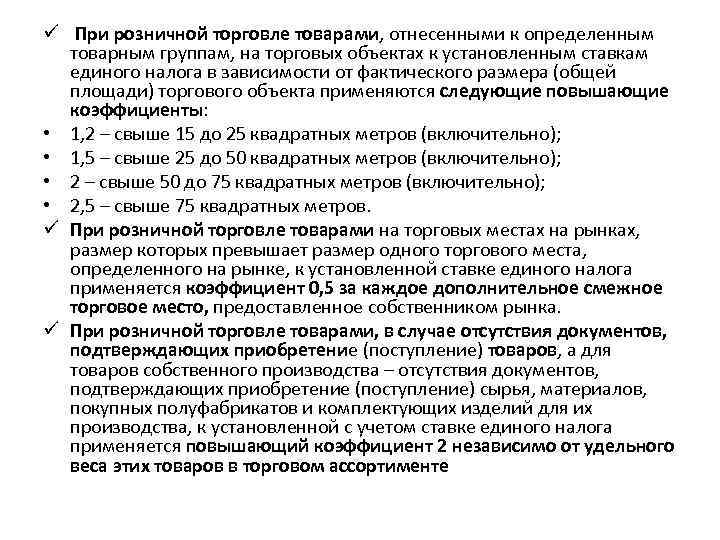 ✓ При розничной торговле товарами, отнесенными к определенным товарным группам, на торговых объектах к установленным ставкам единого налога в зависимости от фактического размера (общей площади) торгового объекта применяются следующие повышающие коэффициенты:

• 1,2 – свыше 15 до 25 квадратных метров (включительно);
• 1,5 – свыше 25 до 50 квадратных метров (включительно);
• 2 – свыше 50 до 75 квадратных метров (включительно);
• 2,5 – свыше 75 квадратных метров.

✓ При розничной торговле товарами на торговых местах на рынках, размер которых превышает размер одного торгового места, определенного на рынке, к установленной ставке единого налога применяется коэффициент 0,5 за каждое дополнительное смежное торговое место, предоставленное собственником рынка.

✓ При розничной торговле товарами, в случае отсутствия документов, подтверждающих приобретение (поступление) товаров, а для товаров собственного производства – отсутствия документов, подтверждающих приобретение (поступление) сырья, материалов, покупных полуфабрикатов и комплектующих изделий для их производства, к установленной с учетом ставке единого налога применяется повышающий коэффициент 2 независимо от удельного веса этих товаров в торговом ассортименте